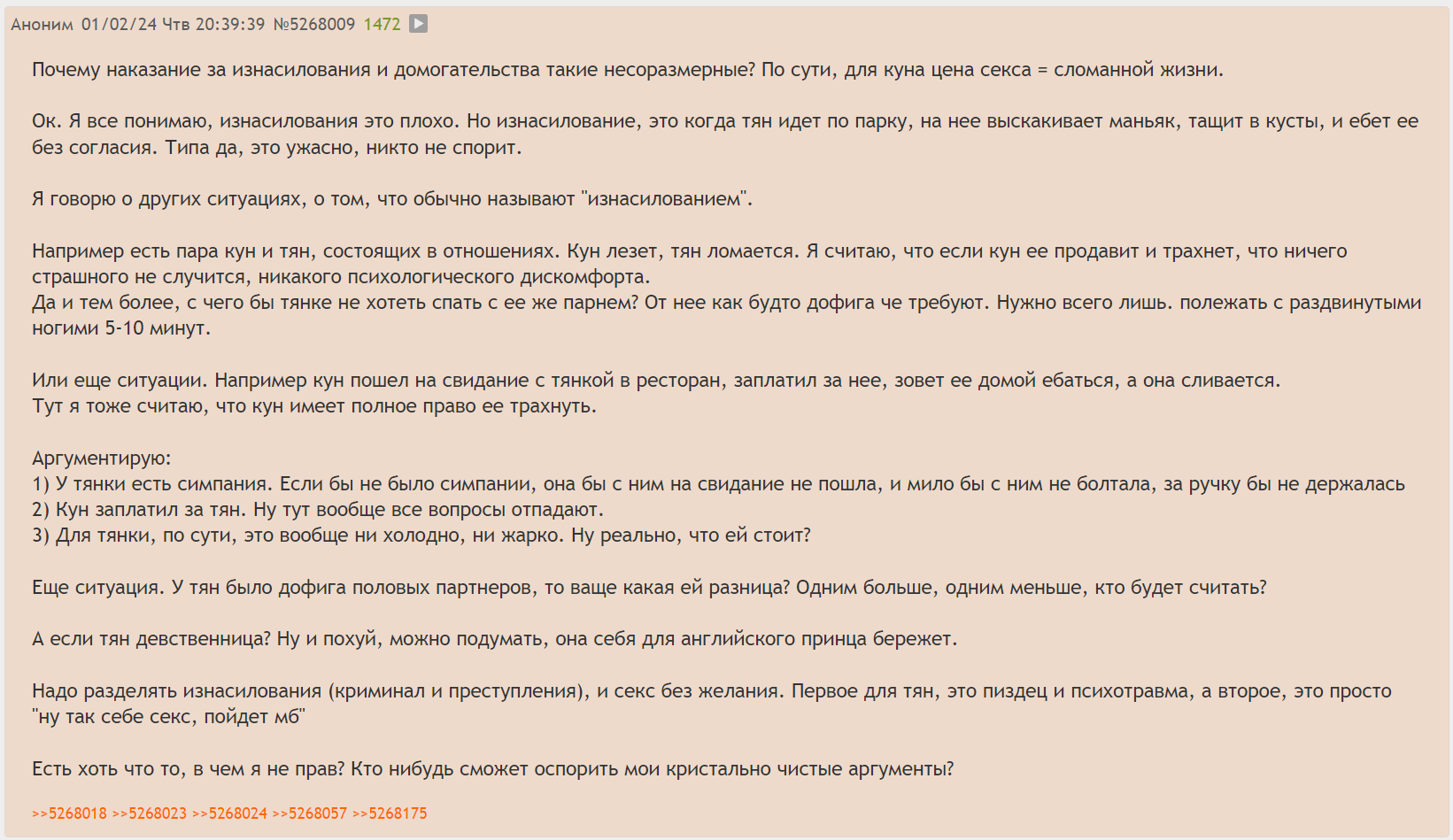 Аноним 01/02/24 Чтв 20:39:39 №5268009 1472

Почему наказание за изнасилования и домогательства такие несоразмерные? По сути, для куна цена секса = сломанной жизни.

Ок. Я все понимаю, изнасилования это плохо. Но изнасилование, это когда тян идет по парку, на нее выскакивает маньяк, тащит в кусты, и ебет ее без согласия. Типа да, это ужасно, никто не спорит.

Я говорю о других ситуациях, о том, что обычно называют "изнасилованием".

Например есть пара кун и тян, состоящих в отношениях. Кун лезет, тян ломается. Я считаю, что если кун ее продавит и трахнет, что ничего страшного не случится, никакого психологического дискомфорта.
Да и тем более, с чего бы тянке не хотеть спать с ее же парнем? От нее как будто дофига че требуют. Нужно всего лишь. полежать с раздвинутыми ногими 5-10 минут.

Или еще ситуации. Например кун пошел на свидание с тянкой в ресторан, заплатил за нее, зовет ее домой ебаться, а она сливается.
Тут я тоже считаю, что кун имеет полное право ее трахнуть.

Аргументирую:
1) У тянки есть симпания. Если бы не было симпании, она бы с ним на свидание не пошла, и мило бы с ним не болтала, за ручку бы не держалась
2) Кун заплатил за тян. Ну тут вообще все вопросы отпадают.
3) Для тянки, по сути, это вообще ни холодно, ни жарко. Ну реально, что ей стоит?

Еще ситуация. У тян было дофига половых партнеров, то ваще какая ей разница? Одним больше, одним меньше, кто будет считать?

А если тян девственница? Ну и похуй, можно подумать, она себя для английского принца бережет.

Надо разделять изнасилования (криминал и преступления), и секс без желания. Первое для тян, это пиздец и психотравма, а второе, это просто "ну так себе секс, пойдет мб"

Есть хоть что то, в чем я не прав? Кто нибудь сможет оспорить мои кристально чистые аргументы?

>>5268018 >>5268023 >>5268024 >>5268057 >>5268175